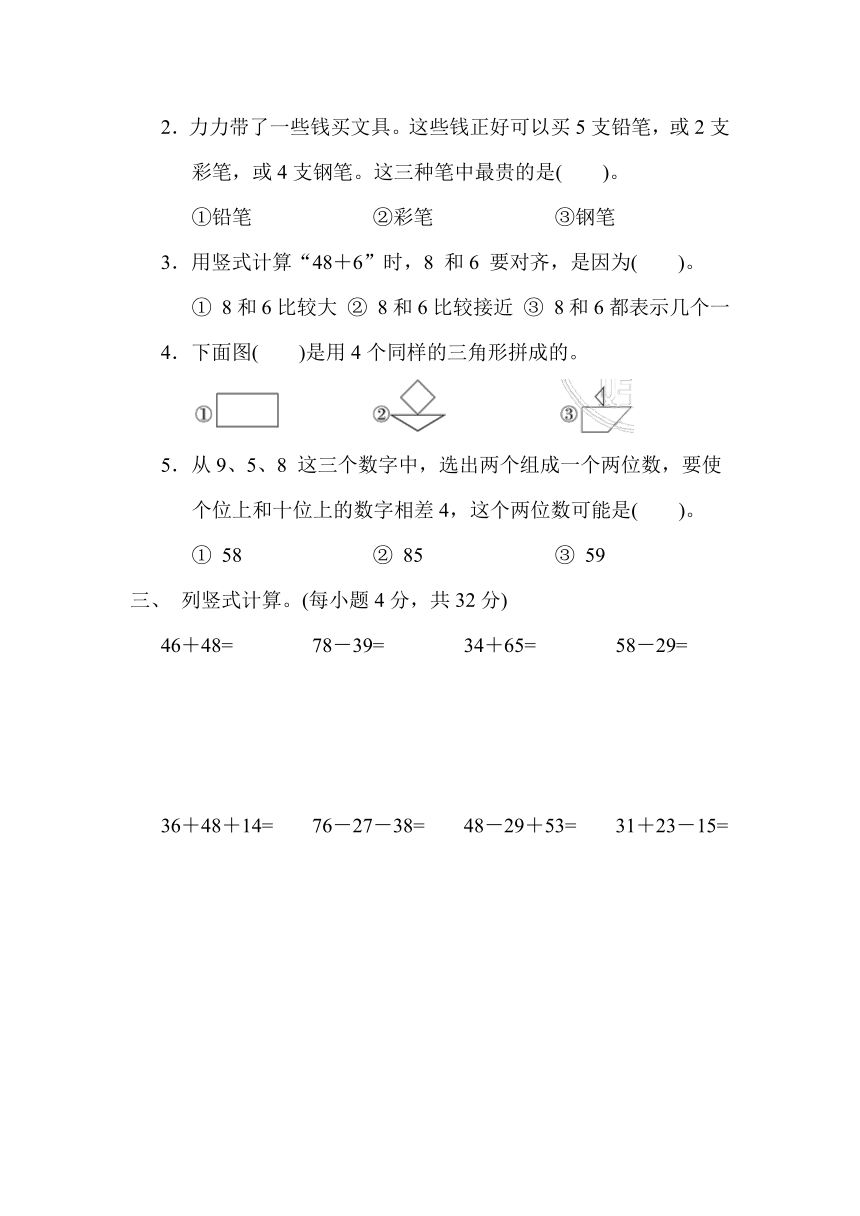 2．力力带了一些钱买文具。这些钱正好可以买 5 支铅笔，或 2 支彩笔，或 4 支钢笔。这三种笔中最贵的是(　　)。

①铅笔　　　　②彩笔　　　　③钢笔

3．用竖式计算“48＋6”时，8 和 6 要对齐，是因为(　　)。

① 8 和 6 比较大　② 8 和 6 比较接近　③ 8 和 6 都表示几个一

4．下面图(　　)是用 4 个同样的三角形拼成的。

①　　　　②　　　　③

5．从 9、5、8 这三个数字中，选出两个组成一个两位数，要使个位上和十位上的数字相差 4，这个两位数可能是(　　)。

① 58　　　　② 85　　　　③ 59

三、　列竖式计算。(每小题 4 分，共 32 分)

46＋48=　　　78－39=　　　34＋65=　　　58－29=

36＋48＋14=　　　76－27－38=　　　48－29＋53=　　　31＋23－15=